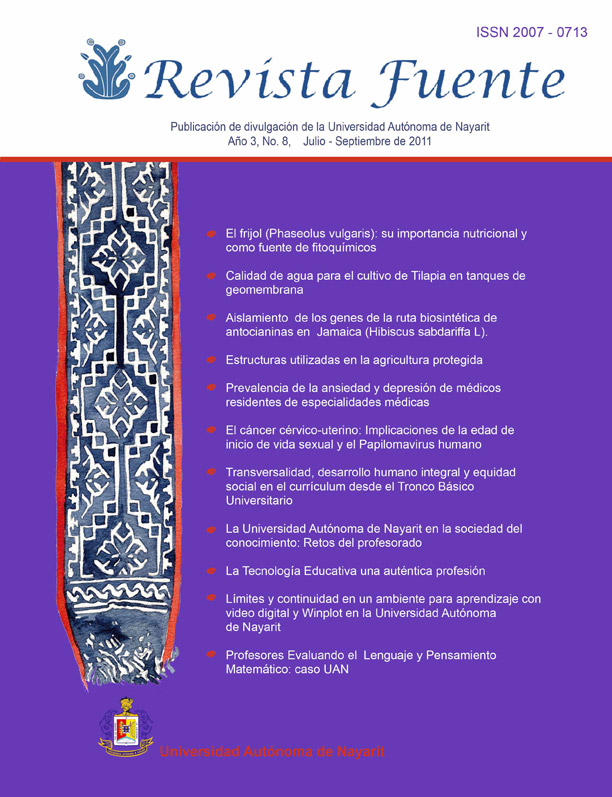 ISSN 2007 - 0713

Revista Fuente

Publicación de divulgación de la Universidad Autónoma de Nayarit
Año 3, No. 8, Julio - Septiembre de 2011

El frijol (Phaseolus vulgaris): su importancia nutricional y como fuente de fitoquímicos

Calidad de agua para el cultivo de Tilapia en tanques de geomembrana

Aislamiento de los genes de la ruta biosintética de antocianinas en Jamaica (Hibiscus sabdariffa L).

Estructuras utilizadas en la agricultura protegida

Prevalencia de la ansiedad y depresión de médicos residentes de especialidades médicas

El cáncer cérvico-uterino: Implicaciones de la edad de inicio de vida sexual y el Papilomavirus humano

Transversalidad, desarrollo humano integral y equidad social en el currículum desde el Tronco Básico Universitario

La Universidad Autónoma de Nayarit en la sociedad del conocimiento: Retos del profesorado

La Tecnología Educativa una auténtica profesión

Límites y continuidad en un ambiente para aprendizaje con video digital y Winplot en la Universidad Autónoma de Nayarit

Profesores Evaluando el Lenguaje y Pensamiento Matemático: caso UAN

Universidad Autónoma de Nayarit